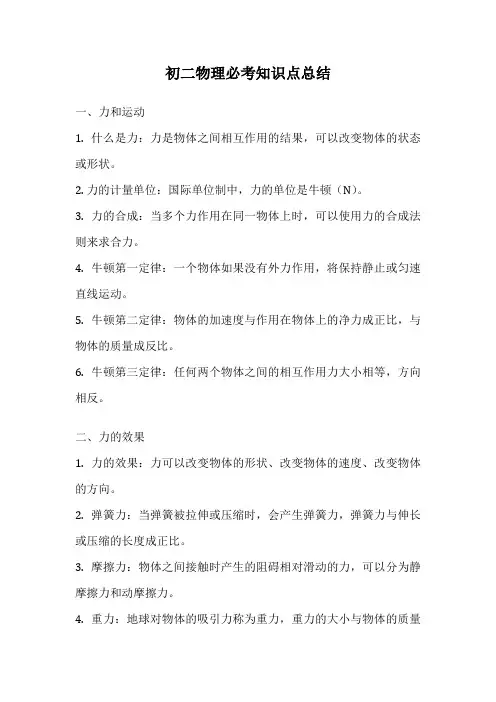 初二物理必考知识点总结

一、力和运动

1. 什么是力：力是物体之间相互作用的结果，可以改变物体的状态或形状。

2. 力的计量单位：国际单位制中，力的单位是牛顿（N）。

3. 力的合成：当多个力作用在同一物体上时，可以使用力的合成法则来求合力。

4. 牛顿第一定律：一个物体如果没有外力作用，将保持静止或匀速直线运动。

5. 牛顿第二定律：物体的加速度与作用在物体上的净力成正比，与物体的质量成反比。

6. 牛顿第三定律：任何两个物体之间的相互作用力大小相等，方向相反。

二、力的效果

1. 力的效果：力可以改变物体的形状、改变物体的速度、改变物体的方向。

2. 弹簧力：当弹簧被拉伸或压缩时，会产生弹簧力，弹簧力与伸长或压缩的长度成正比。

3. 摩擦力：物体之间接触时产生的阻碍相对滑动的力，可以分为静摩擦力和动摩擦力。

4. 重力：地球对物体的吸引力称为重力，重力的大小与物体的质量